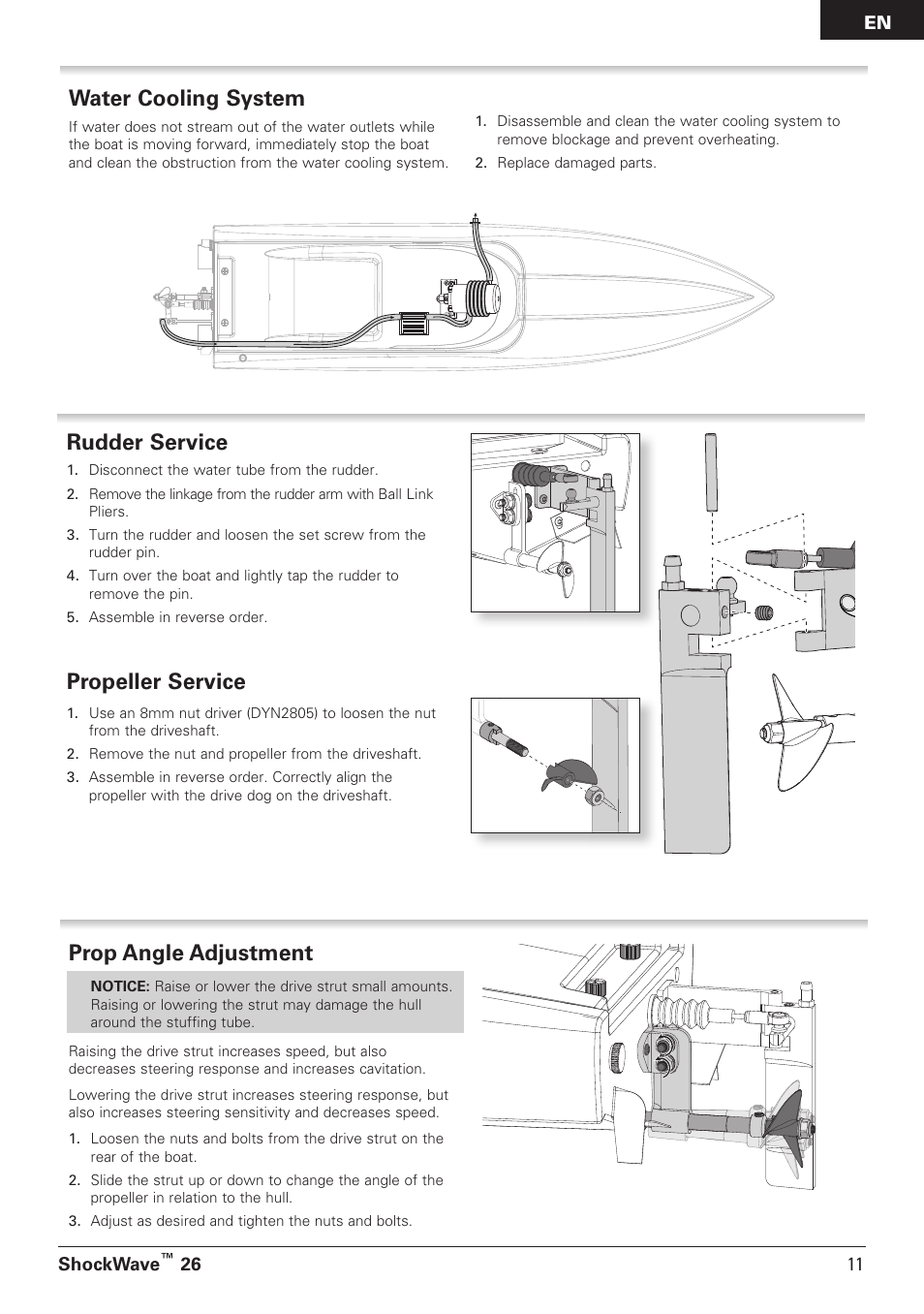 EN

Water Cooling System

If water does not stream out of the water outlets while the boat is moving forward, immediately stop the boat and clean the obstruction from the water cooling system.

1. Disassemble and clean the water cooling system to remove blockage and prevent overheating.
2. Replace damaged parts.

Rudder Service

1. Disconnect the water tube from the rudder.
2. Remove the linkage from the rudder arm with Ball Link Pliers.
3. Turn the rudder and loosen the set screw from the rudder pin.
4. Turn over the boat and lightly tap the rudder to remove the pin.
5. Assemble in reverse order.

Propeller Service

1. Use an 8mm nut driver (DYN2805) to loosen the nut from the driveshaft.
2. Remove the nut and propeller from the driveshaft.
3. Assemble in reverse order. Correctly align the propeller with the drive dog on the driveshaft.

Prop Angle Adjustment

NOTICE: Raise or lower the drive strut small amounts. Raising or lowering the strut may damage the hull around the stuffing tube.

Raising the drive strut increases speed, but also decreases steering response and increases cavitation.

Lowering the drive strut increases steering response, but also increases steering sensitivity and decreases speed.

1. Loosen the nuts and bolts from the drive strut on the rear of the boat.
2. Slide the strut up or down to change the angle of the propeller in relation to the hull.
3. Adjust as desired and tighten the nuts and bolts.

ShockWave™ 26 11